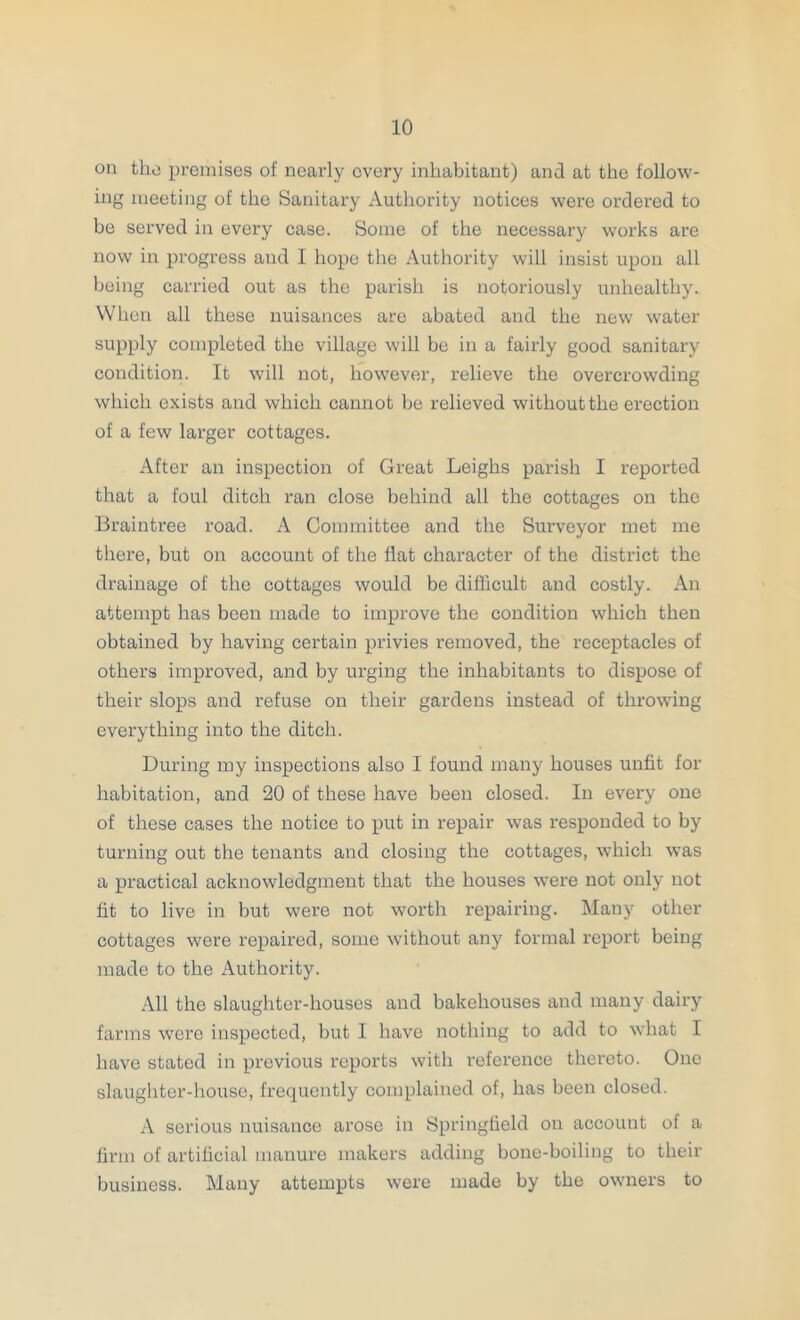 10

on the premises of nearly every inhabitant) and at the following meeting of the Sanitary Authority notices were ordered to be served in every case. Some of the necessary works are now in progress and I hope the Authority will insist upon all being carried out as the parish is notoriously unhealthy. When all these nuisances are abated and the new water supply completed the village will be in a fairly good sanitary condition. It will not, however, relieve the overcrowding which exists and which cannot be relieved without the erection of a few larger cottages.

After an inspection of Great Leighs parish I reported that a foul ditch ran close behind all the cottages on the Braintree road. A Committee and the Surveyor met me there, but on account of the flat character of the district the drainage of the cottages would be difficult and costly. An attempt has been made to improve the condition which then obtained by having certain privies removed, the receptacles of others improved, and by urging the inhabitants to dispose of their slops and refuse on their gardens instead of throwing everything into the ditch.

During my inspections also I found many houses unfit for habitation, and 20 of these have been closed. In every one of these cases the notice to put in repair was responded to by turning out the tenants and closing the cottages, which was a practical acknowledgment that the houses were not only not fit to live in but were not worth repairing. Many other cottages were repaired, some without any formal report being made to the Authority.

All the slaughter-houses and bakehouses and many dairy farms were inspected, but I have nothing to add to what I have stated in previous reports with reference thereto. One slaughter-house, frequently complained of, has been closed.

A serious nuisance arose in Springfield on account of a firm of artificial manure makers adding bone-boiling to their business. Many attempts were made by the owners to